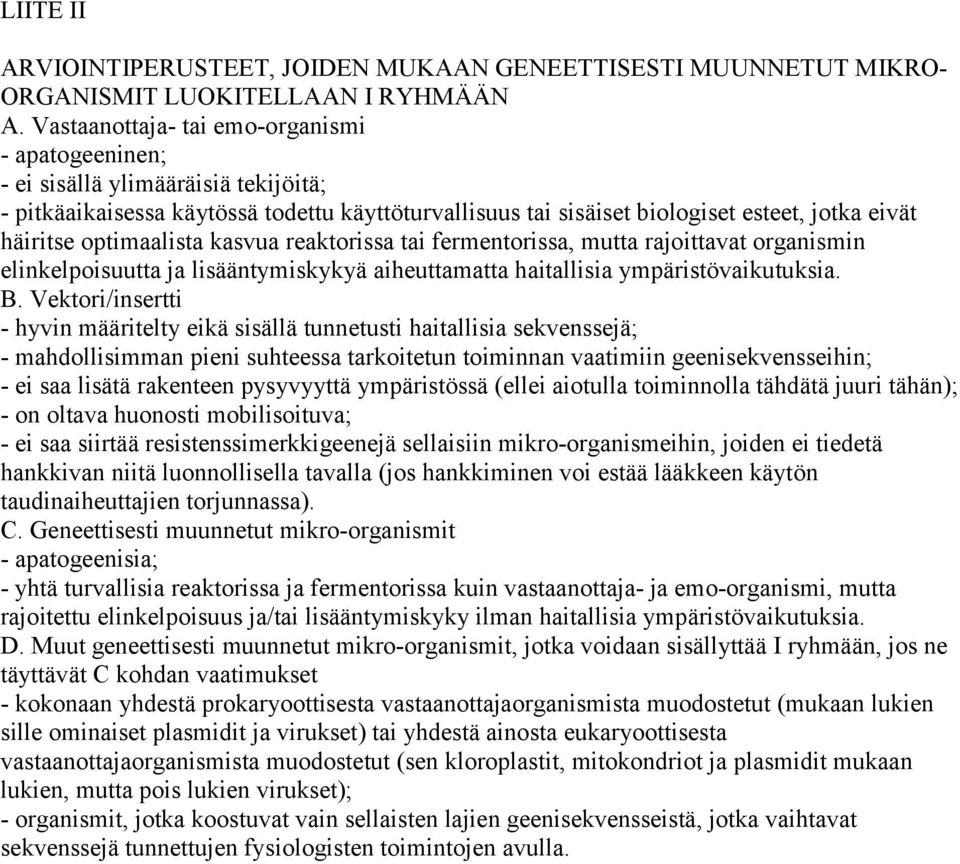 LIITE II

ARVIOINTIPERUSTEET, JOIDEN MUKAAN GENEETTISESTI MUUNNETUT MIKRO-ORGANISMIT LUOKITELLAAN I RYHMÄÄN
A. Vastaanottaja- tai emo-organismi
- apatogeeninen;
- ei sisällä ylimääräisiä tekijöitä;
- pitkäaikaisessa käytössä todettu käyttöturvallisuus tai sisäiset biologiset esteet, jotka eivät häiritse optimaalista kasvua reaktorissa tai fermentorissa, mutta rajoittavat organismin elinkelpoisuutta ja lisääntymiskykyä aiheuttamatta haitallisia ympäristövaikutuksia.
B. Vektori/insertti
- hyvin määritelty eikä sisällä tunnetusti haitallisia sekvenssejä;
- mahdollisimman pieni suhteessa tarkoitetun toiminnan vaatimiin geenisekvensseihin;
- ei saa lisätä rakenteen pysyvyyttä ympäristössä (ellei aiotulla toiminnolla tähdätä juuri tähän);
- on oltava huonosti mobilisoituva;
- ei saa siirtää resistenssimerkkigeenejä sellaisiin mikro-organismeihin, joiden ei tiedetä hankkivan niitä luonnollisella tavalla (jos hankkiminen voi estää lääkkeen käytön taudinaiheuttajien torjunnassa).
C. Geneettisesti muunnetut mikro-organismit
- apatogeenisia;
- yhtä turvallisia reaktorissa ja fermentorissa kuin vastaanottaja- ja emo-organismi, mutta rajoitettu elinkelpoisuus ja/tai lisääntymiskyky ilman haitallisia ympäristövaikutuksia.
D. Muut geneettisesti muunnetut mikro-organismit, jotka voidaan sisällyttää I ryhmään, jos ne täyttävät C kohdan vaatimukset
- kokonaan yhdestä prokaryoottisesta vastaanottajaorganismista muodostetut (mukaan lukien sille ominaiset plasmidit ja virukset) tai yhdestä ainosta eukaryoottisesta vastaanottajaorganismista muodostetut (sen kloroplastit, mitokondriot ja plasmidit mukaan lukien, mutta pois lukien virukset);
- organismit, jotka koostuvat vain sellaisten lajien geenisekvensseistä, jotka vaihtavat sekvenssejä tunnettujen fysiologisten toimintojen avulla.